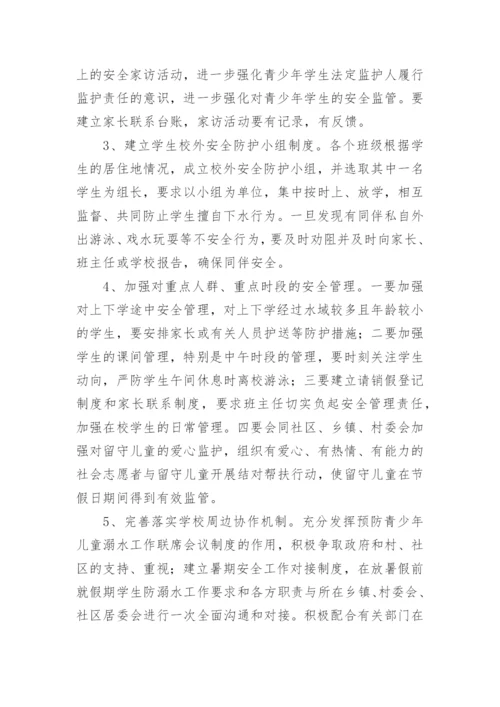 上的安全家访活动，进一步强化青少年学生法定监护人履行监护责任的意识，进一步强化对青少年学生的安全监管。要建立家长联系台账，家访活动要有记录，有反馈。

3、建立学生校外安全防护小组制度。各个班级根据学生的居住地情况，成立校外安全防护小组，并选取其中一名学生为组长，要求以小组为单位，集中按时上、放学，相互监督、共同防止学生擅自下水行为。一旦发现有同伴私自外出游泳、戏水玩耍等不安全行为，要及时劝阻并及时向家长、班主任或学校报告，确保同伴安全。

4、加强对重点人群、重点时段的安全管理。一要加强对上下学途中安全管理，对上下学经过水域较多且年龄较小的学生，要安排家长或有关人员护送等防护措施；二要加强学生的课间管理，特别是中午时段的管理，要时刻关注学生动向，严防学生午间休息时离校游泳；三要建立请销假登记制度和家长联系制度，要求班主任切实负起安全管理责任，加强在校学生的日常管理。四要会同社区、乡镇、村委会加强对留守儿童的爱心监护，组织有爱心、有热情、有能力的社会志愿者与留守儿童开展结对帮扶行动，使留守儿童在节假日期间得到有效监管。

5、完善落实学校周边协作机制。充分发挥预防青少年儿童溺水工作联席会议制度的作用，积极争取政府和村、社区的支持、重视；建立暑期安全工作对接制度，在放暑假前就假期学生防溺水工作要求和各方职责与所在乡镇、村委会、社区居委会进行一次全面沟通和对接。积极配合有关部门在